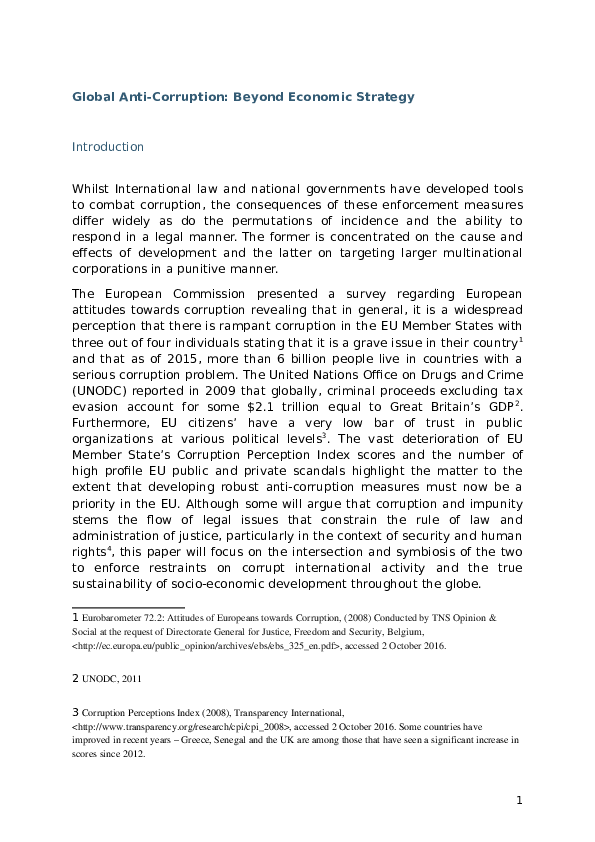 Global Anti-Corruption: Beyond Economic Strategy

Introduction

Whilst International law and national governments have developed tools to combat corruption, the consequences of these enforcement measures differ widely as do the permutations of incidence and the ability to respond in a legal manner. The former is concentrated on the cause and effects of development and the latter on targeting larger multinational corporations in a punitive manner.

The European Commission presented a survey regarding European attitudes towards corruption revealing that in general, it is a widespread perception that there is rampant corruption in the EU Member States with three out of four individuals stating that it is a grave issue in their country$^1$ and that as of 2015, more than 6 billion people live in countries with a serious corruption problem. The United Nations Office on Drugs and Crime (UNODC) reported in 2009 that globally, criminal proceeds excluding tax evasion account for some \$2.1 trillion equal to Great Britain's GDP$^2$. Furthermore, EU citizens' have a very low bar of trust in public organizations at various political levels$^3$. The vast deterioration of EU Member State's Corruption Perception Index scores and the number of high profile EU public and private scandals highlight the matter to the extent that developing robust anti-corruption measures must now be a priority in the EU. Although some will argue that corruption and impunity stems the flow of legal issues that constrain the rule of law and administration of justice, particularly in the context of security and human rights$^4$, this paper will focus on the intersection and symbiosis of the two to enforce restraints on corrupt international activity and the true sustainability of socio-economic development throughout the globe.

1 Eurobarometer 72.2: Attitudes of Europeans towards Corruption, (2008) Conducted by TNS Opinion & Social at the request of Directorate General for Justice, Freedom and Security, Belgium, <http://ec.europa.eu/public_opinion/archives/ebs/ebs_325_en.pdf>, accessed 2 October 2016.

2 UNODC, 2011

3 Corruption Perceptions Index (2008), Transparency International, <http://www.transparency.org/research/cpi/cpi_2008>, accessed 2 October 2016. Some countries have improved in recent years – Greece, Senegal and the UK are among those that have seen a significant increase in scores since 2012.

1